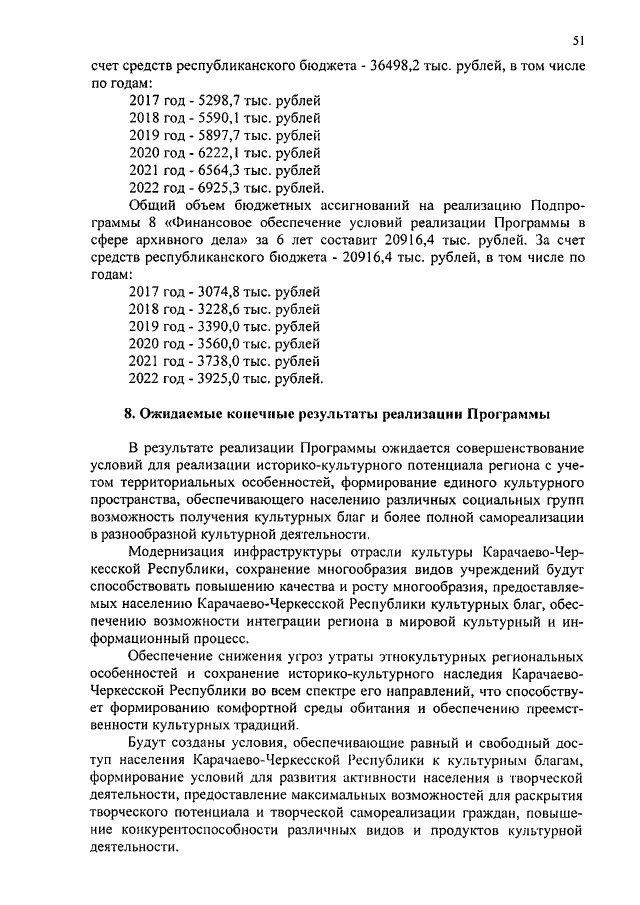 51

счет средств республиканского бюджета - 36498,2 тыс. рублей, в том числе по годам:

2017 год - 5298,7 тыс. рублей
2018 год - 5590,1 тыс. рублей
2019 год - 5897,7 тыс. рублей
2020 год - 6222,1 тыс. рублей
2021 год - 6564,3 тыс. рублей
2022 год - 6925,3 тыс. рублей.

Общий объем бюджетных ассигнований на реализацию Подпрограммы 8 «Финансовое обеспечение условий реализации Программы в сфере архивного дела» за 6 лет составит 20916,4 тыс. рублей. За счет средств республиканского бюджета - 20916,4 тыс. рублей, в том числе по годам:

2017 год - 3074,8 тыс. рублей
2018 год - 3228,6 тыс. рублей
2019 год - 3390,0 тыс. рублей
2020 год - 3560,0 тыс. рублей
2021 год - 3738,0 тыс. рублей
2022 год - 3925,0 тыс. рублей.

8. Ожидаемые конечные результаты реализации Программы

В результате реализации Программы ожидается совершенствование условий для реализации историко-культурного потенциала региона с учетом территориальных особенностей, формирование единого культурного пространства, обеспечивающего населению различных социальных групп возможность получения культурных благ и более полной самореализации в разнообразной культурной деятельности.

Модернизация инфраструктуры отрасли культуры Карачаево-Черкесской Республики, сохранение многообразия видов учреждений будут способствовать повышению качества и росту многообразия, предоставляемых населению Карачаево-Черкесской Республики культурных благ, обеспечению возможности интеграции региона в мировой культурный и информационный процесс.

Обеспечение снижения угроз утраты этнокультурных региональных особенностей и сохранение историко-культурного наследия Карачаево-Черкесской Республики во всем спектре его направлений, что способствует формированию комфортной среды обитания и обеспечению преемственности культурных традиций.

Будут созданы условия, обеспечивающие равный и свободный доступ населения Карачаево-Черкесской Республики к культурным благам, формирование условий для развития активности населения в творческой деятельности, предоставление максимальных возможностей для раскрытия творческого потенциала и творческой самореализации граждан, повышение конкурентоспособности различных видов и продуктов культурной деятельности.